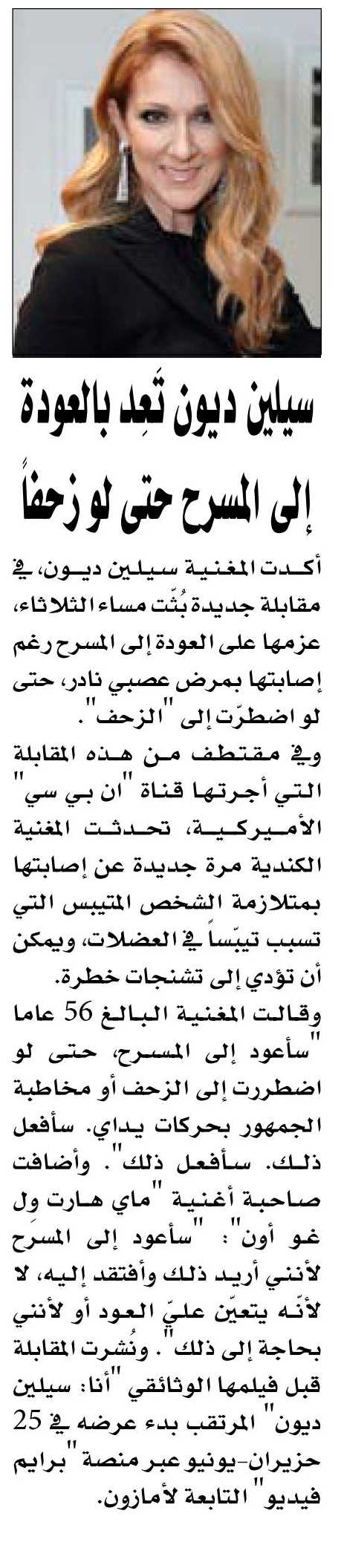 سيلين ديون تَعِد بالعودة إلى المسرح حتى لو زحفاً

أكدت المغنية سيلين ديون، في مقابلة جديدة بُثّت مساء الثلاثاء، عزمها على العودة إلى المسرح رغم إصابتها بمرض عصبي نادر، حتى لو اضطرّت إلى "الزحف".

وفي مقتطف من هذه المقابلة التي أجرتها قناة "ان بي سي" الأميركية، تحدثت المغنية الكندية مرة جديدة عن إصابتها بمتلازمة الشخص المتيبس التي تسبب تيبّساً في العضلات، ويمكن أن تؤدي إلى تشنجات خطرة.

وقالت المغنية البالغ 56 عاما "سأعود إلى المسرح، حتى لو اضطررت إلى الزحف أو مخاطبة الجمهور بحركات يداي. سأفعل ذلك. سأفعل ذلك". وأضافت صاحبة أغنية "ماي هارت ول غو أون": "سأعود إلى المسرح لأنني أريد ذلك وأفتقد إليه، لا لأنّه يتعيّن عليّ العود أو لأنني بحاجة إلى ذلك". ونُشرت المقابلة قبل فيلمها الوثائقي "أنا: سيلين ديون" المرتقب بدء عرضه في 25 حزيران-يونيو عبر منصة "برايم فيديو" التابعة لأمازون.